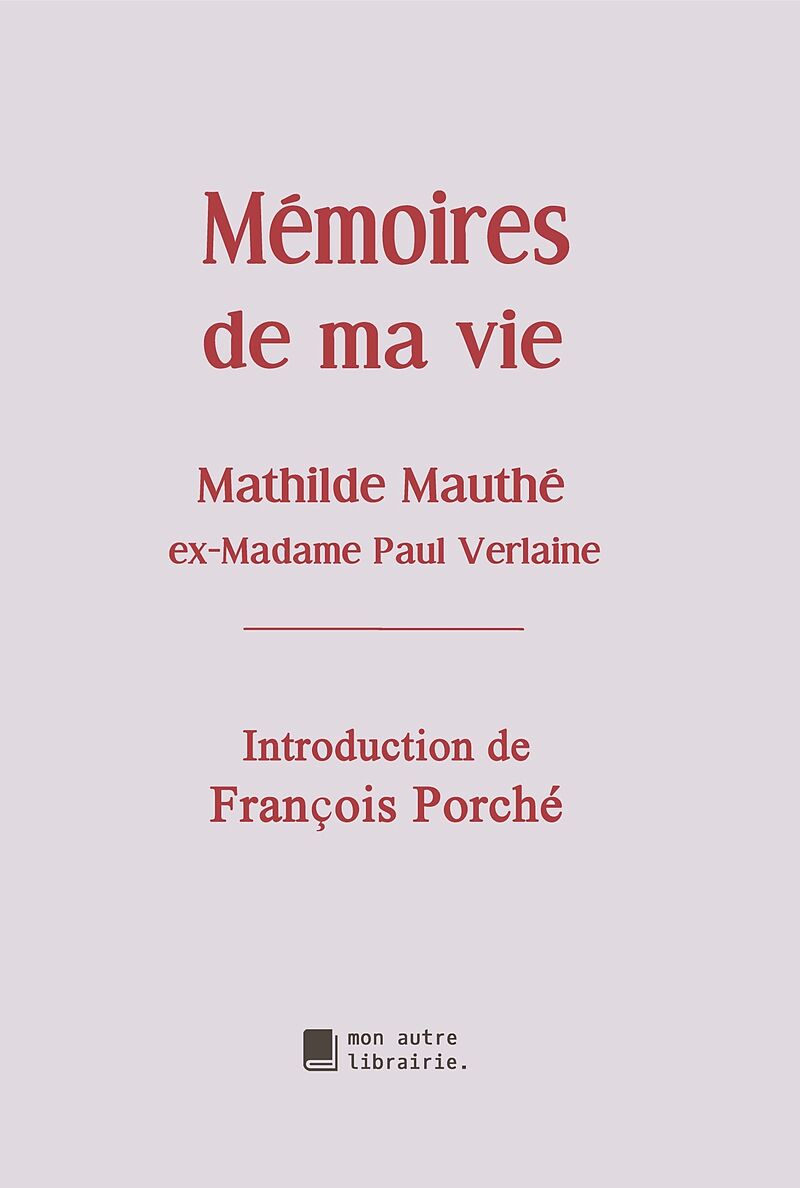 Mémoires de ma vie

Mathilde Mauthé
ex-Madame Paul Verlaine

Introduction de
François Porché

mon autre
librairie.